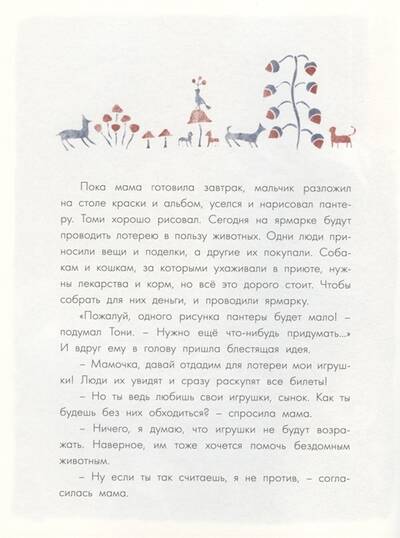 Пока мама готовила завтрак, мальчик разложил на столе краски и альбом, уселся и нарисовал пантеру. Томи хорошо рисовал. Сегодня на ярмарке будут проводить лотерею в пользу животных. Одни люди приносили вещи и поделки, а другие их покупали. Собакам и кошкам, за которыми ухаживали в приюте, нужны лекарства и корм, но всё это дорого стоит. Чтобы собрать для них деньги, и проводили ярмарку.

«Пожалуй, одного рисунка пантеры будет мало! – подумал Тони. – Нужно ещё что-нибудь придумать...» И вдруг ему в голову пришла блестящая идея.

– Мамочка, давай отдадим для лотереи мои игрушки! Люди их увидят и сразу раскупят все билеты!

– Но ты ведь любишь свои игрушки, сынок. Как ты будешь без них обходиться? – спросила мама.

– Ничего, я думаю, что игрушки не будут возражать. Наверное, им тоже хочется помочь бездомным животным.

– Ну если ты так считаешь, я не против, – согласилась мама.